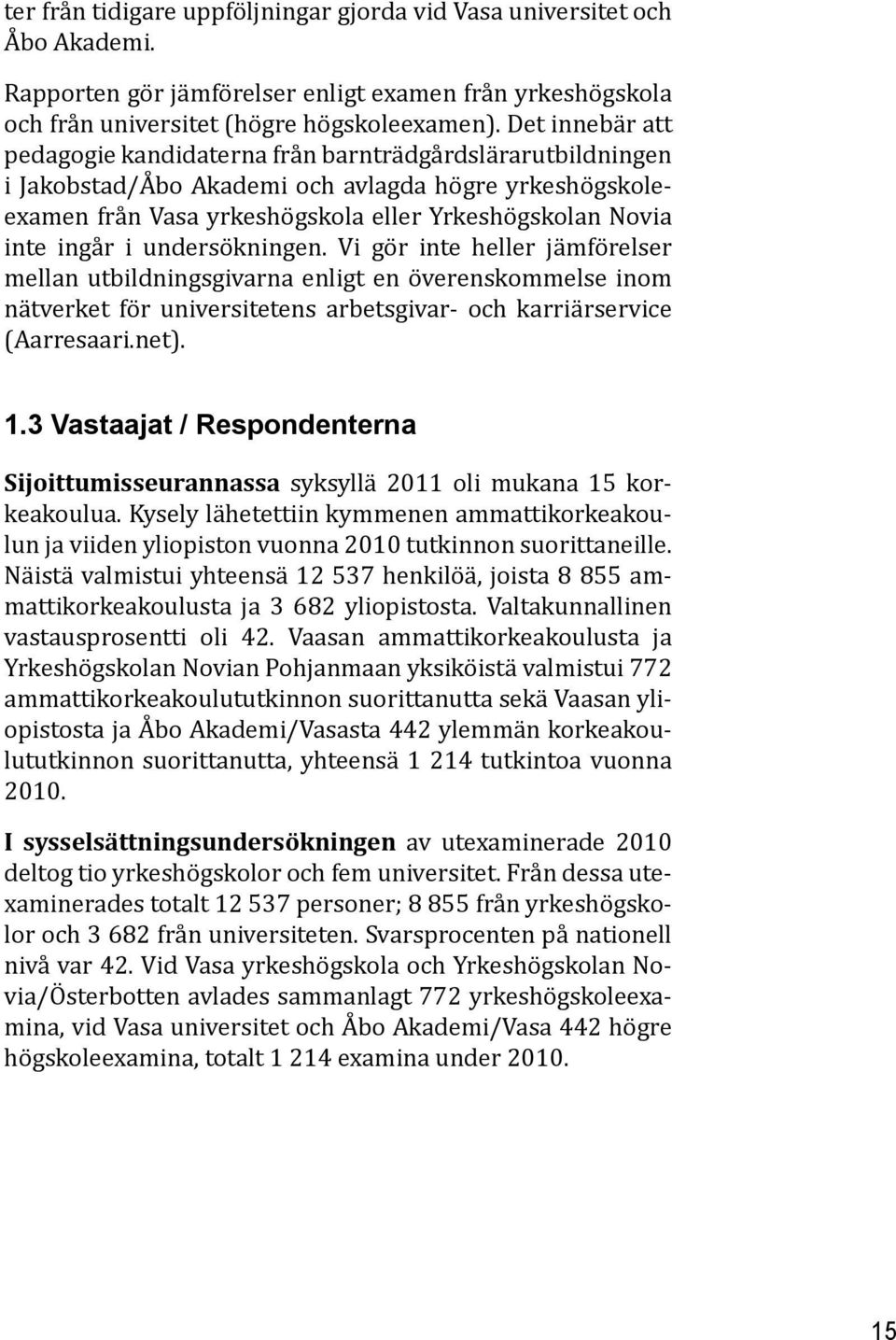 ter från tidigare uppföljningar gjorda vid Vasa universitet och Åbo Akademi.

Rapporten gör jämförelser enligt examen från yrkeshögskola och från universitet (högre högskoleexamen). Det innebär att pedagogie kandidaterna från barnträdgårdslärarutbildningen i Jakobstad/Åbo Akademi och avlagda högre yrkeshögskoleexamen från Vasa yrkeshögskola eller Yrkeshögskolan Novia inte ingår i undersökningen. Vi gör inte heller jämförelser mellan utbildningsgivarna enligt en överenskommelse inom nätverket för universitetens arbetsgivar- och karriärservice (Aarresaari.net).

1.3 Vastaajat / Respondenterna

Sijoittumisseurannassa syksyllä 2011 oli mukana 15 korkeakoulua. Kysely lähetettiin kymmenen ammattikorkeakoulun ja viiden yliopiston vuonna 2010 tutkinnon suorittaneille. Näistä valmistui yhteensä 12 537 henkilöä, joista 8 855 ammattikorkeakoulusta ja 3 682 yliopistosta. Valtakunnallinen vastausprosentti oli 42. Vaasan ammattikorkeakoulusta ja Yrkeshögskolan Novian Pohjanmaan yksiköistä valmistui 772 ammattikorkeakoulututkinnon suorittanutta sekä Vaasan yliopistosta ja Åbo Akademi/Vasasta 442 ylemmän korkeakoulututkinnon suorittanutta, yhteensä 1 214 tutkintoa vuonna 2010.

I sysselsättningsundersökningen av utexaminerade 2010 deltog tio yrkeshögskolor och fem universitet. Från dessa utexaminerades totalt 12 537 personer; 8 855 från yrkeshögskolor och 3 682 från universiteten. Svarsprocenten på nationell nivå var 42. Vid Vasa yrkeshögskola och Yrkeshögskolan Novia/Österbotten avlades sammanlagt 772 yrkeshögskoleexamina, vid Vasa universitet och Åbo Akademi/Vasa 442 högre högskoleexamina, totalt 1 214 examina under 2010.

15